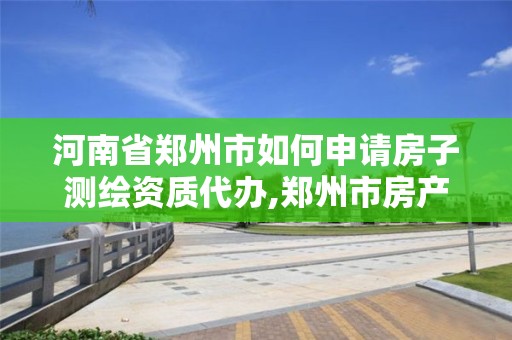 河南省郑州市如何申请房子测绘资质代办,郑州市房产